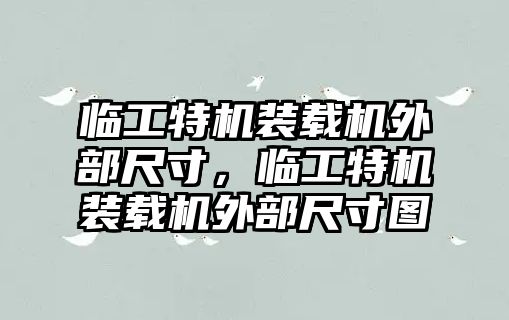 临工特机装载机外部尺寸，临工特机装载机外部尺寸图